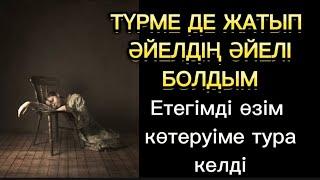 ТҮРМЕ ДЕ ЖАТЫП ӘЙЕЛДІҢ ӘЙЕЛІ БОЛДЫМ

Етегімді өзім көтеруіме тура келді